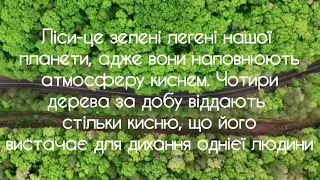 Ліси-це зелені легені нашої планети, адже вони наповнюють атмосферу киснем. Чотири дерева за добу віддають стільки кисню, що його вистачає для дихання однієї людини